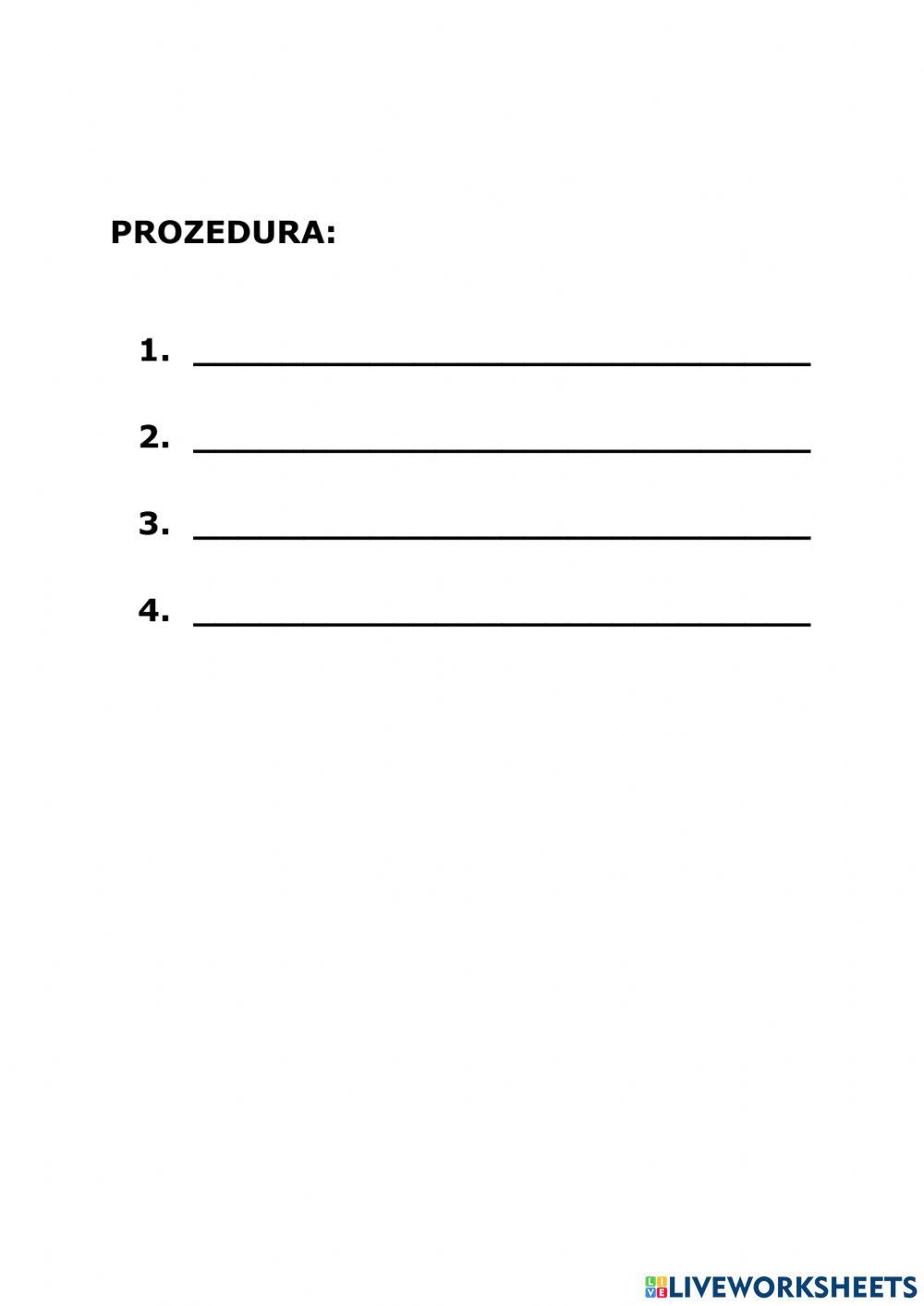 PROZEDURA:

1. ______________________________

2. ______________________________

3. ______________________________

4. ______________________________

LIVEWORKSHEETS